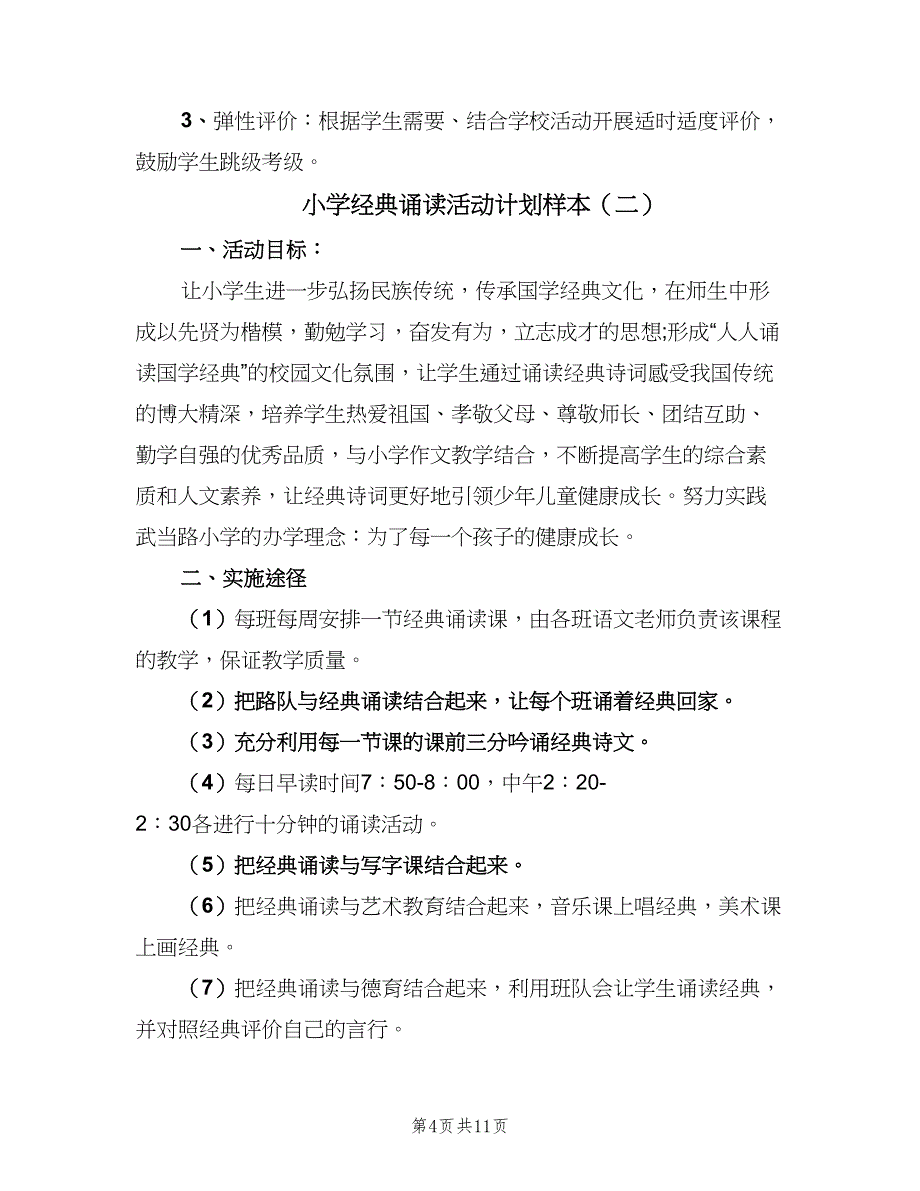 3、弹性评价：根据学生需要、结合学校活动开展适时适度评价，鼓励学生跳级考级。

小学经典诵读活动计划样本（二）

一、活动目标：

让小学生进一步弘扬民族传统，传承国学经典文化，在师生中形成以先贤为楷模，勤勉学习，奋发有为，立志成才的思想;形成“人人诵读国学经典”的校园文化氛围，让学生通过诵读经典诗词感受我国传统的博大精深，培养学生热爱祖国、孝敬父母、尊敬师长、团结互助、勤学自强的优秀品质，与小学作文教学结合，不断提高学生的综合素质和人文素养，让经典诗词更好地引领少年儿童健康成长。努力实践武当路小学的办学理念：为了每一个孩子的健康成长。

二、实施途径

（1）每班每周安排一节经典诵读课，由各班语文老师负责该课程的教学，保证教学质量。

（2）把路队与经典诵读结合起来，让每个班诵着经典回家。

（3）充分利用每一节课的课前三分吟诵经典诗文。

（4）每日早读时间7：50-8：00，中午2：20-2：30各进行十分钟的诵读活动。

（5）把经典诵读与写字课结合起来。

（6）把经典诵读与艺术教育结合起来，音乐课上唱经典，美术课上画经典。

（7）把经典诵读与德育结合起来，利用班队会让学生诵读经典，并对照经典评价自己的言行。

第4页 共11页